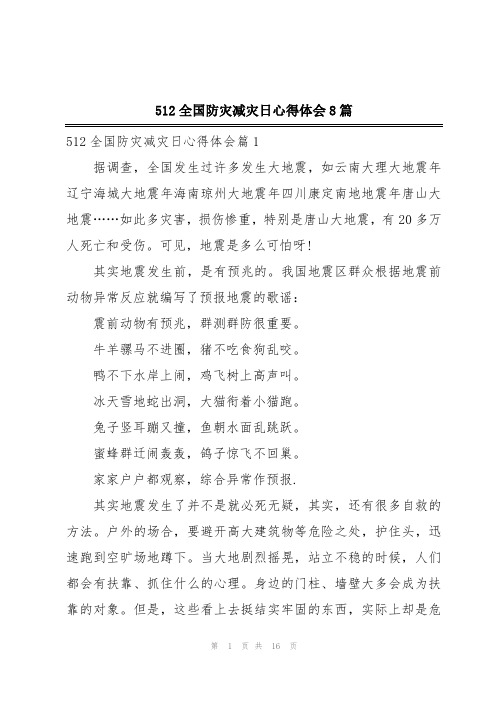 512全国防灾减灾日心得体会8篇

512全国防灾减灾日心得体会篇1

据调查，全国发生过许多发生大地震，如云南大理大地震年辽宁海城大地震年海南琼州大地震年四川康定南地地震年唐山大地震……如此多灾害，损伤惨重，特别是唐山大地震，有20多万人死亡和受伤。可见，地震是多么可怕呀!

其实地震发生前，是有预兆的。我国地震区群众根据地震前动物异常反应就编写了预报地震的歌谣:

震前动物有预兆，群测群防很重要。

牛羊骡马不进圈，猪不吃食狗乱咬。

鸭不下水岸上闹，鸡飞树上高声叫。

冰天雪地蛇出洞，大猫衔着小猫跑。

兔子竖耳蹦又撞，鱼朝水面乱跳跃。

蜜蜂群迁闹轰轰，鸽子惊飞不回巢。

家家户户都观察，综合异常作预报.

其实地震发生了并不是就必死无疑，其实，还有很多自救的方法。户外的场合，要避开高大建筑物等危险之处，护住头，迅速跑到空旷场地蹲下。当大地剧烈摇晃，站立不稳的时候，人们都会有扶靠、抓住什么的心理。身边的门柱、墙壁大多会成为扶靠的对象。但是，这些看上去挺结实牢固的东西，实际上却是危

第 1 页 共 16 页